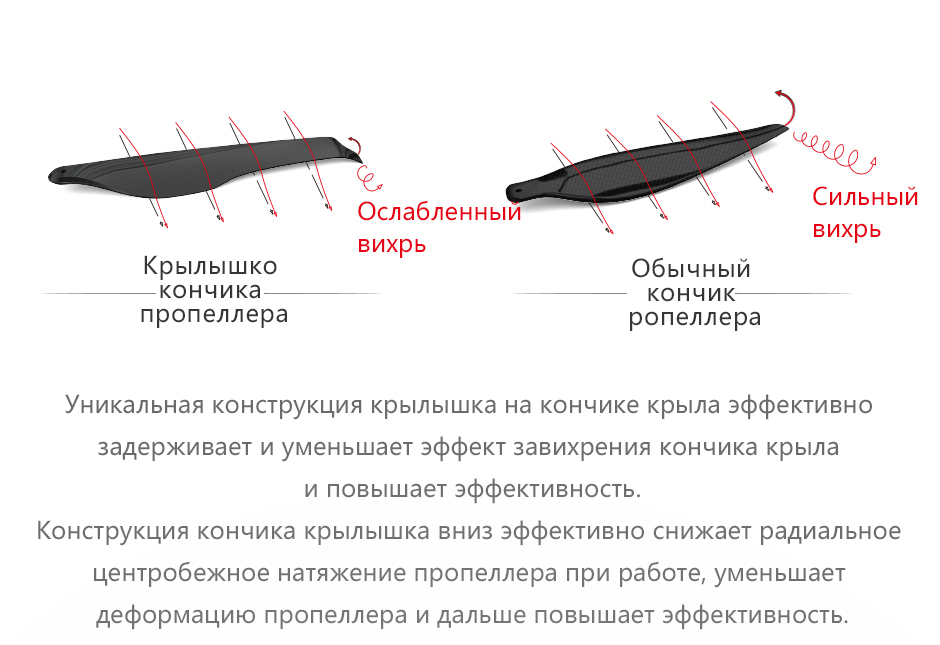 Ослабленный вихрь

Крылышко кончика пропеллера

Сильный вихрь

Обычный кончик ропеллера

Уникальная конструкция крылышка на кончике крыла эффективно задерживает и уменьшает эффект завихрения кончика крыла и повышает эффективность.
Конструкция кончика крылышка вниз эффективно снижает радиальное центробежное натяжение пропеллера при работе, уменьшает деформацию пропеллера и дальше повышает эффективность.